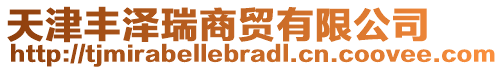 天津丰泽瑞商贸有限公司
http://tjmirabellebradl.cn.coovee.com